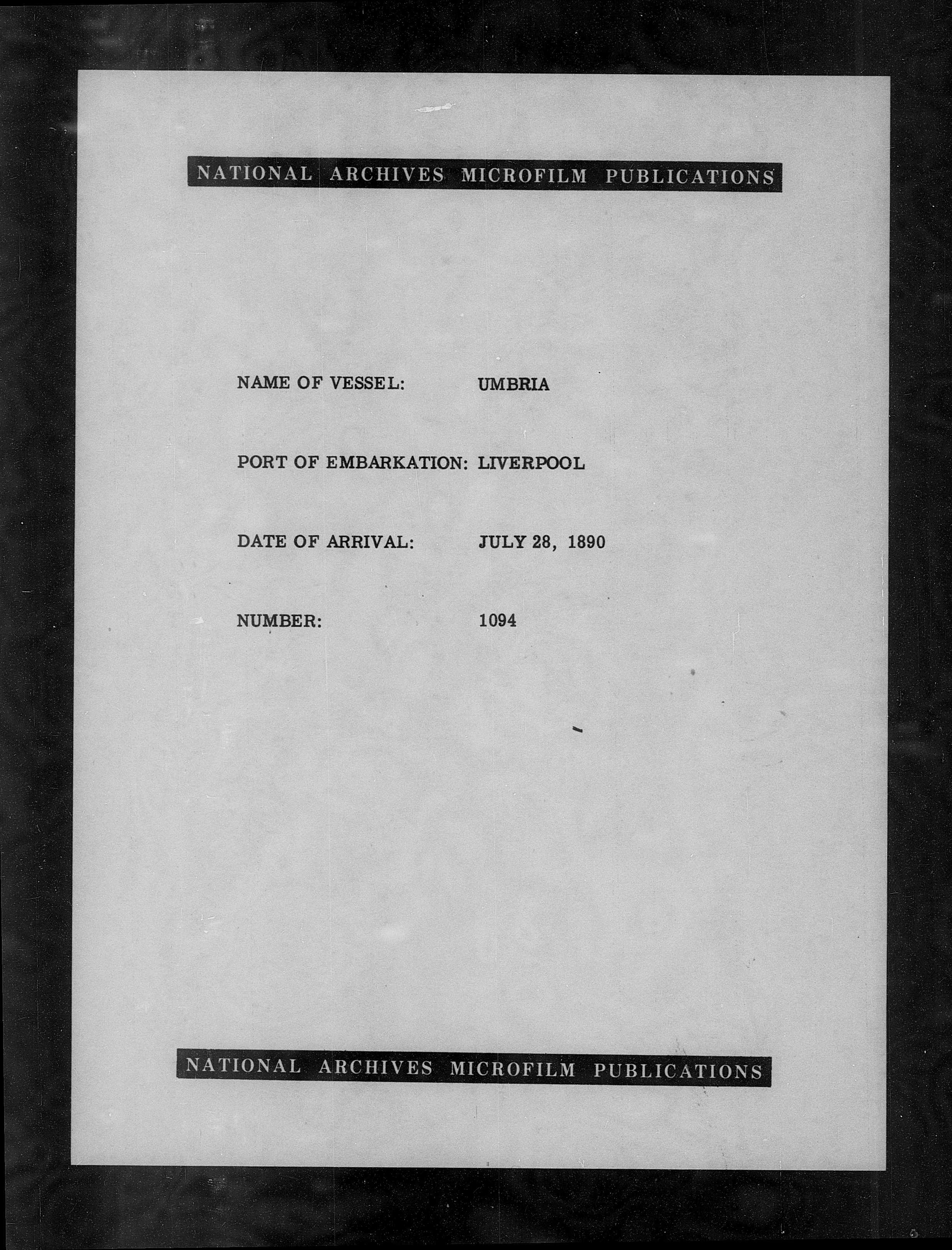 NATIONAL ARCHIVES MICROFILM PUBLICATIONS

NAME OF VESSEL: UMBRIA

PORT OF EMBARKATION: LIVERPOOL

DATE OF ARRIVAL: JULY 28, 1890

NUMBER: 1094

NATIONAL ARCHIVES MICROFILM PUBLICATIONS